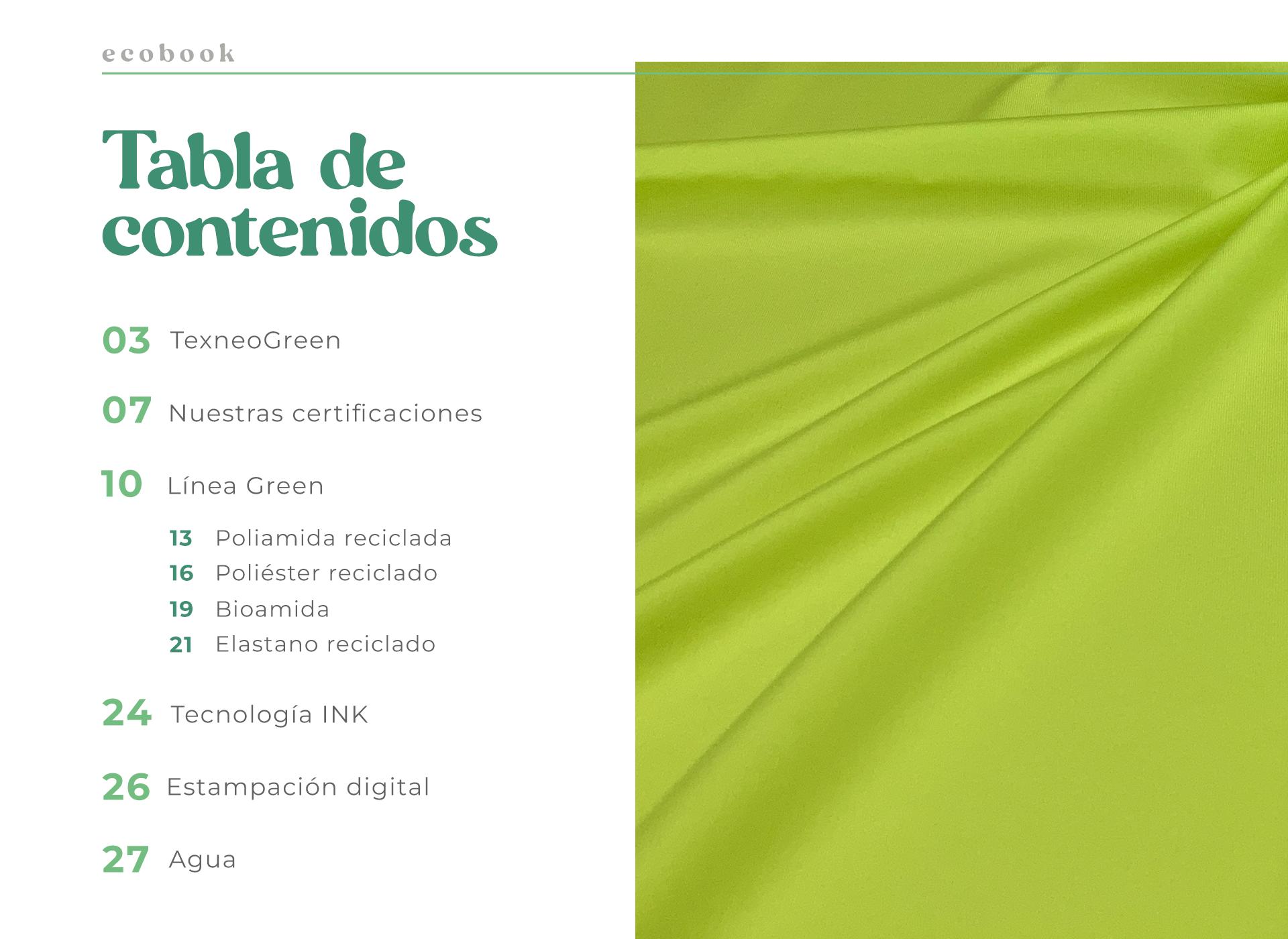 ecobook

Tabla de contenidos

03 TexneoGreen

07 Nuestras certificaciones

10 Línea Green

13 Poliamida reciclada
16 Poliéster reciclado
19 Bioamida
21 Elastano reciclado

24 Tecnología INK

26 Estampación digital

27 Agua